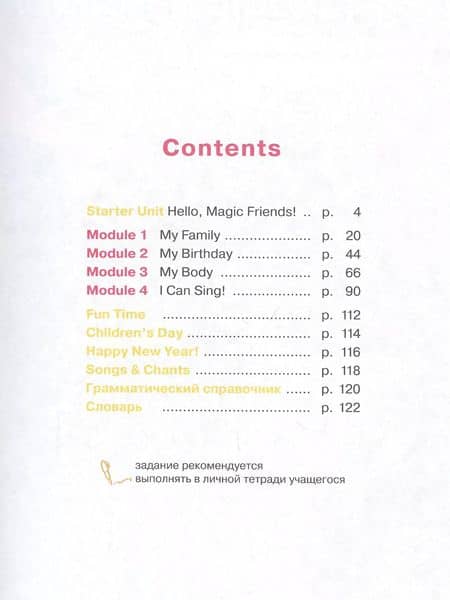 Contents

Starter Unit Hello, Magic Friends! p. 4

Module 1 My Family p. 20
Module 2 My Birthday p. 44
Module 3 My Body p. 66
Module 4 I Can Sing! p. 90

Fun Time p. 112
Children's Day p. 114
Happy New Year! p. 116
Songs & Chants p. 118
Грамматический справочник p. 120
Словарь p. 122

задание рекомендуется выполнять в личной тетради учащегося